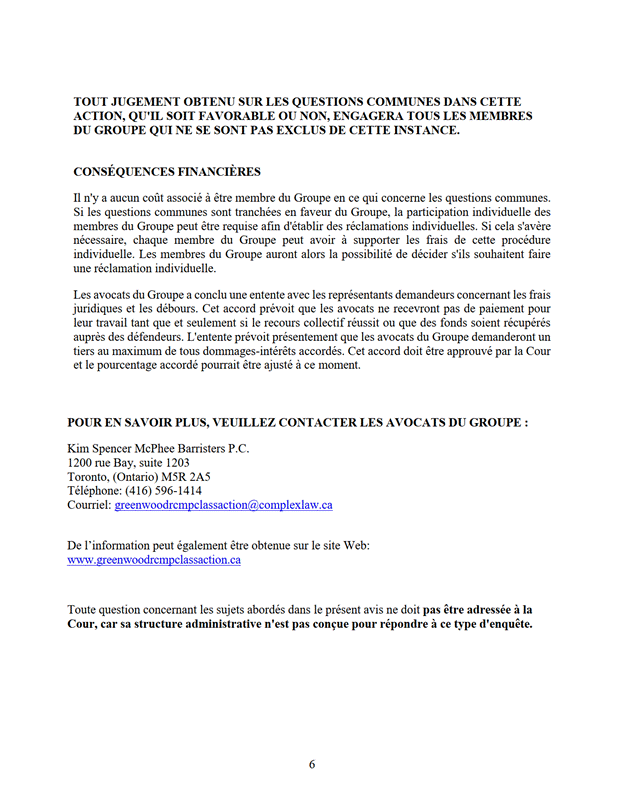 TOUT JUGEMENT OBTENU SUR LES QUESTIONS COMMUNES DANS CETTE ACTION, QU'IL SOIT FAVORABLE OU NON, ENGAGERA TOUS LES MEMBRES DU GROUPE QUI NE SE SONT PAS EXCLUS DE CETTE INSTANCE.

CONSÉQUENCES FINANCIÈRES

Il n'y a aucun coût associé à être membre du Groupe en ce qui concerne les questions communes. Si les questions communes sont tranchées en faveur du Groupe, la participation individuelle des membres du Groupe peut être requise afin d'établir des réclamations individuelles. Si cela s'avère nécessaire, chaque membre du Groupe peut avoir à supporter les frais de cette procédure individuelle. Les membres du Groupe auront alors la possibilité de décider s'ils souhaitent faire une réclamation individuelle.

Les avocats du Groupe a conclu une entente avec les représentants demandeurs concernant les frais juridiques et les débours. Cet accord prévoit que les avocats ne recevront pas de paiement pour leur travail tant que et seulement si le recours collectif réussit ou que des fonds soient récupérés auprès des défendeurs. L'entente prévoit présentement que les avocats du Groupe demanderont un tiers au maximum de tous dommages-intérêts accordés. Cet accord doit être approuvé par la Cour et le pourcentage accordé pourrait être ajusté à ce moment.

POUR EN SAVOIR PLUS, VEUILLEZ CONTACTER LES AVOCATS DU GROUPE :

Kim Spencer McPhee Barristers P.C.
1200 rue Bay, suite 1203
Toronto, (Ontario) M5R 2A5
Téléphone: (416) 596-1414
Courriel: greenwoodrcmpclassaction@complexlaw.ca

De l'information peut également être obtenue sur le site Web:
www.greenwoodrcmpclassaction.ca

Toute question concernant les sujets abordés dans le présent avis ne doit pas être adressée à la Cour, car sa structure administrative n'est pas conçue pour répondre à ce type d'enquête.

6